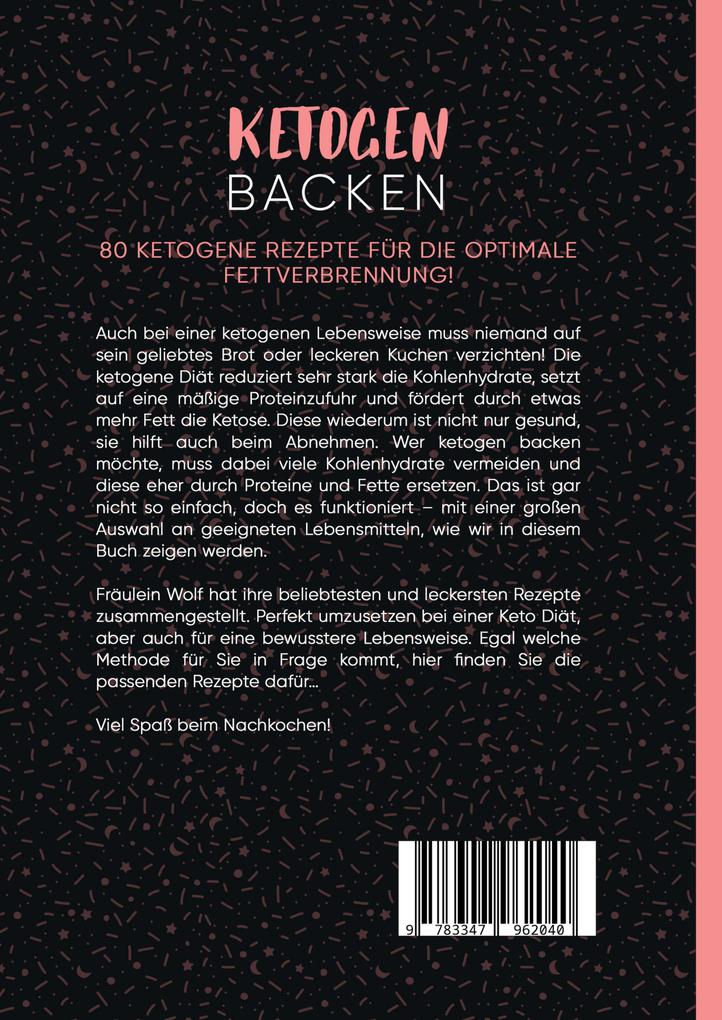 KETOGEN
BACKEN

80 KETOGENE REZEPTE FÜR DIE OPTIMALE FETTVERBRENNUNG!

Auch bei einer ketogenen Lebensweise muss niemand auf sein geliebtes Brot oder leckeren Kuchen verzichten! Die ketogene Diät reduziert sehr stark die Kohlenhydrate, setzt auf eine mäßige Proteinzufuhr und fördert durch etwas mehr Fett die Ketose. Diese wiederum ist nicht nur gesund, sie hilft auch beim Abnehmen. Wer ketogen backen möchte, muss dabei viele Kohlenhydrate vermeiden und diese eher durch Proteine und Fette ersetzen. Das ist gar nicht so einfach, doch es funktioniert – mit einer großen Auswahl an geeigneten Lebensmitteln, wie wir in diesem Buch zeigen werden.

Fräulein Wolf hat ihre beliebtesten und leckersten Rezepte zusammengestellt. Perfekt umzusetzen bei einer Keto Diät, aber auch für eine bewusstere Lebensweise. Egal welche Methode für Sie in Frage kommt, hier finden Sie die passenden Rezepte dafür...

Viel Spaß beim Nachkochen!

9 783347 962040